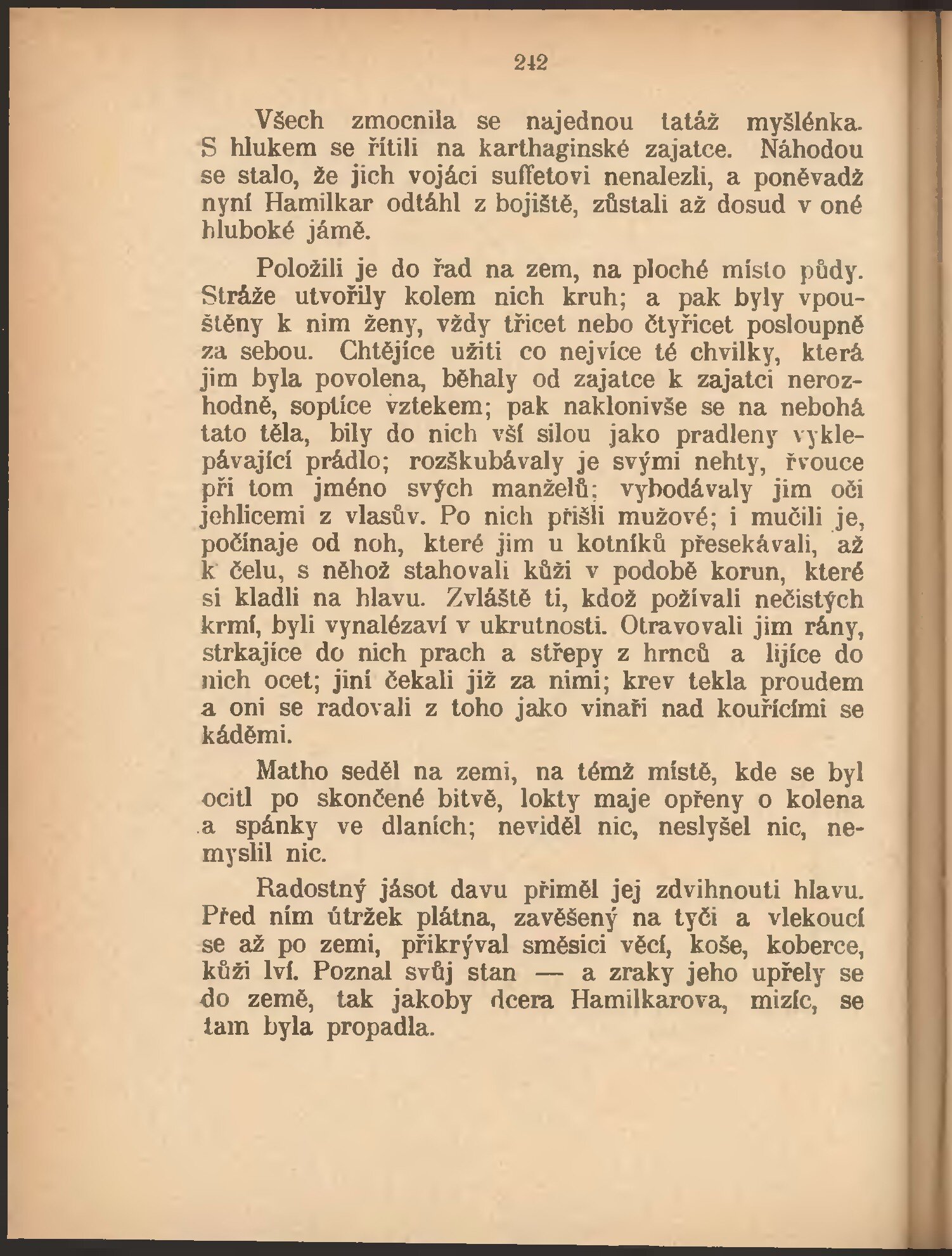 242

Všech zmocnila se najednou tatáž myšlénka. S hlukem se řítili na karthaginské zajatce. Náhodou se stalo, že jich vojáci suffetovi nenalezli, a poněvadž nyní Hamilkar odtáhl z bojiště, zůstali až dosud v oné hluboké jámě.

Položili je do řad na zem, na ploché místo půdy. Stráže utvořily kolem nich kruh; a pak byly vpouštěny k nim ženy, vždy třicet nebo čtyřicet posloupně za sebou. Chtějíce užiti co nejvíce té chvilky, která jim byla povolena, běhaly od zajatce k zajatci nerozhodně, soptíce vztekem; pak naklonivše se na nebohá tato těla, bily do nich vší silou jako pradleny vyklepávající prádlo; rozškubávaly je svými nehty, řvouce při tom jméno svých manželů; vybodávaly jim oči jehlicemi z vlasův. Po nich přišli mužové; i mučili je, počínaje od noh, které jim u kotníků přesekávali, až k čelu, s něhož stahovali kůži v podobě korun, které si kladli na hlavu. Zvláště ti, kdož požívali nečistých krmí, byli vynalézaví v ukrutnosti. Otravovali jim rány, strkajíce do nich prach a střepy z hrnců a lijíce do nich ocet; jiní čekali již za nimi; krev tekla proudem a oni se radovali z toho jako vinaři nad kouřícími se káděmi.

Matho seděl na zemi, na témž místě, kde se byl ocitl po skončené bitvě, lokty maje opřeny o kolena a spánky ve dlaních; neviděl nic, neslyšel nic, nemyslil nic.

Radostný jásot davu přiměl jej zdvihnouti hlavu. Před ním útržek plátna, zavěšený na tyči a vlekoucí se až po zemi, přikrýval směsici věcí, koše, koberce, kůži lví. Poznal svůj stan — a zraky jeho upřely se do země, tak jakoby dcera Hamilkarova, mizíc, se tam byla propadla.